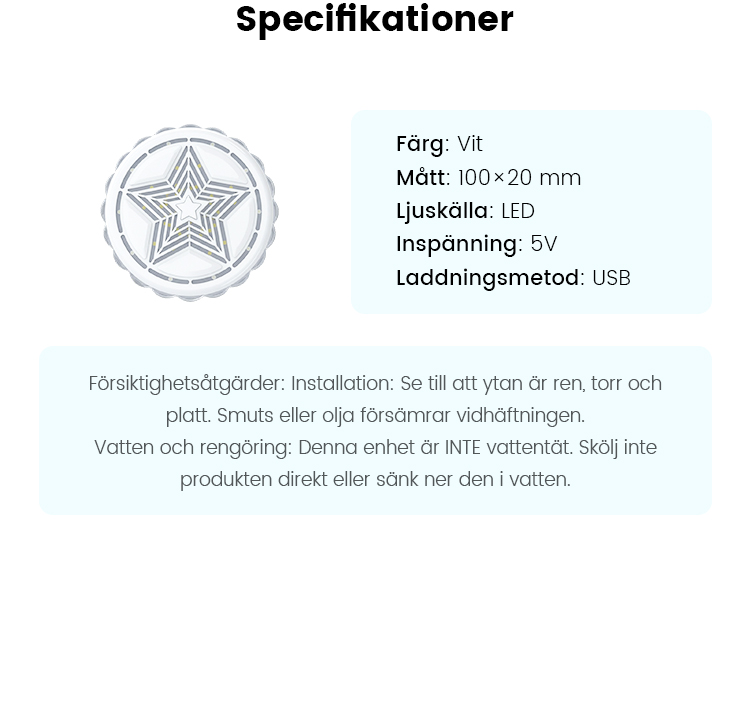 Specifikationer

Färg: Vit
Mått: 100×20 mm
Ljuskälla: LED
Inspänning: 5V
Laddningsmetod: USB

Försiktighetsåtgärder: Installation: Se till att ytan är ren, torr och platt. Smuts eller olja försämrar vidhäftningen.
Vatten och rengöring: Denna enhet är INTE vattentät. Skölj inte produkten direkt eller sänk ner den i vatten.